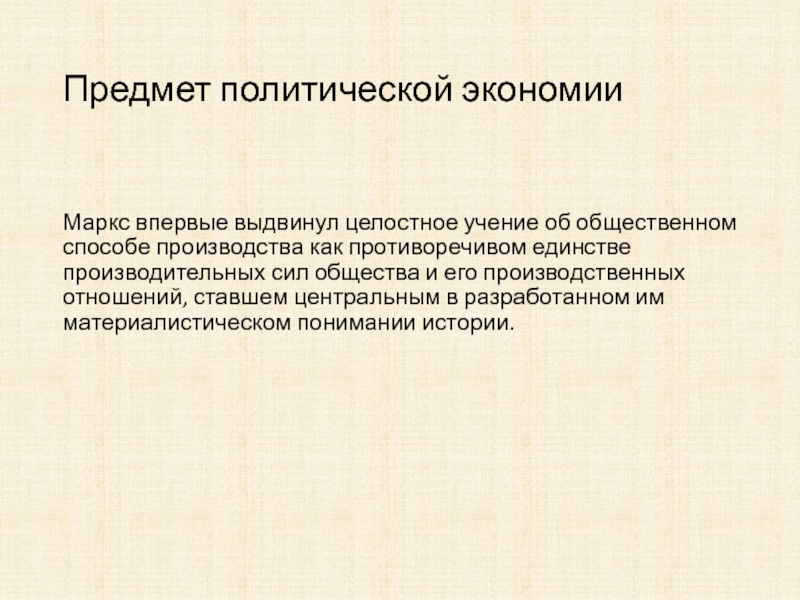 Предмет политической экономии

Маркс впервые выдвинул целостное учение об общественном способе производства как противоречивом единстве производительных сил общества и его производственных отношений, ставшем центральным в разработанном им материалистическом понимании истории.